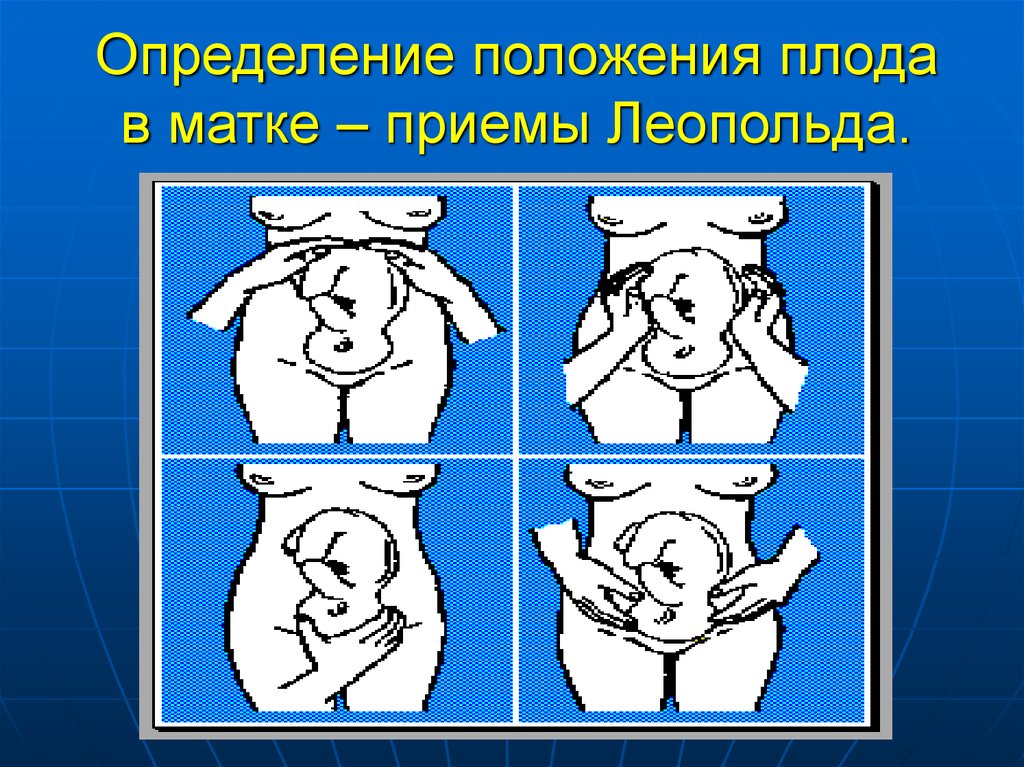 Определение положения плода в матке – приемы Леопольда.